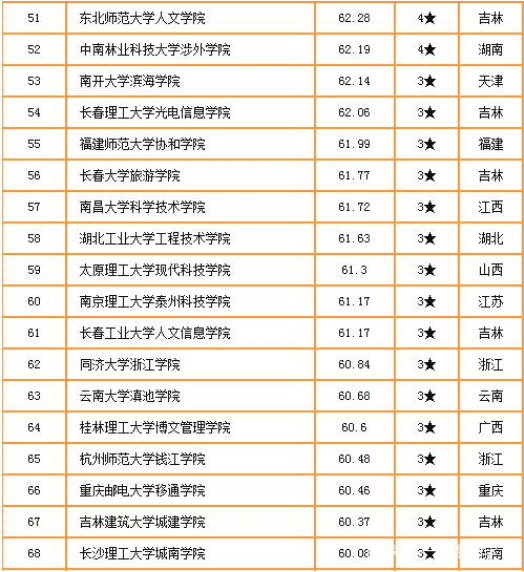 | 51 | 东北师范大学人文学院 | 62.28 | 4★ | 吉林 |
|---|---|---|---|---|
| 52 | 中南林业科技大学涉外学院 | 62.19 | 4★ | 湖南 |
| 53 | 南开大学滨海学院 | 62.14 | 3★ | 天津 |
| 54 | 长春理工大学光电信息学院 | 62.06 | 3★ | 吉林 |
| 55 | 福建师范大学协和学院 | 61.99 | 3★ | 福建 |
| 56 | 长春大学旅游学院 | 61.77 | 3★ | 吉林 |
| 57 | 南昌大学科学技术学院 | 61.72 | 3★ | 江西 |
| 58 | 湖北工业大学工程技术学院 | 61.63 | 3★ | 湖北 |
| 59 | 太原理工大学现代科技学院 | 61.3 | 3★ | 山西 |
| 60 | 南京理工大学泰州科技学院 | 61.17 | 3★ | 江苏 |
| 61 | 长春工业大学人文信息学院 | 61.17 | 3★ | 吉林 |
| 62 | 同济大学浙江学院 | 60.84 | 3★ | 浙江 |
| 63 | 云南大学滇池学院 | 60.68 | 3★ | 云南 |
| 64 | 桂林理工大学博文管理学院 | 60.6 | 3★ | 广西 |
| 65 | 杭州师范大学钱江学院 | 60.48 | 3★ | 浙江 |
| 66 | 重庆邮电大学移通学院 | 60.46 | 3★ | 重庆 |
| 67 | 吉林建筑大学城建学院 | 60.37 | 3★ | 吉林 |
| 68 | 长沙理工大学城南学院 | 60.06 | 3★ | 湖南 |